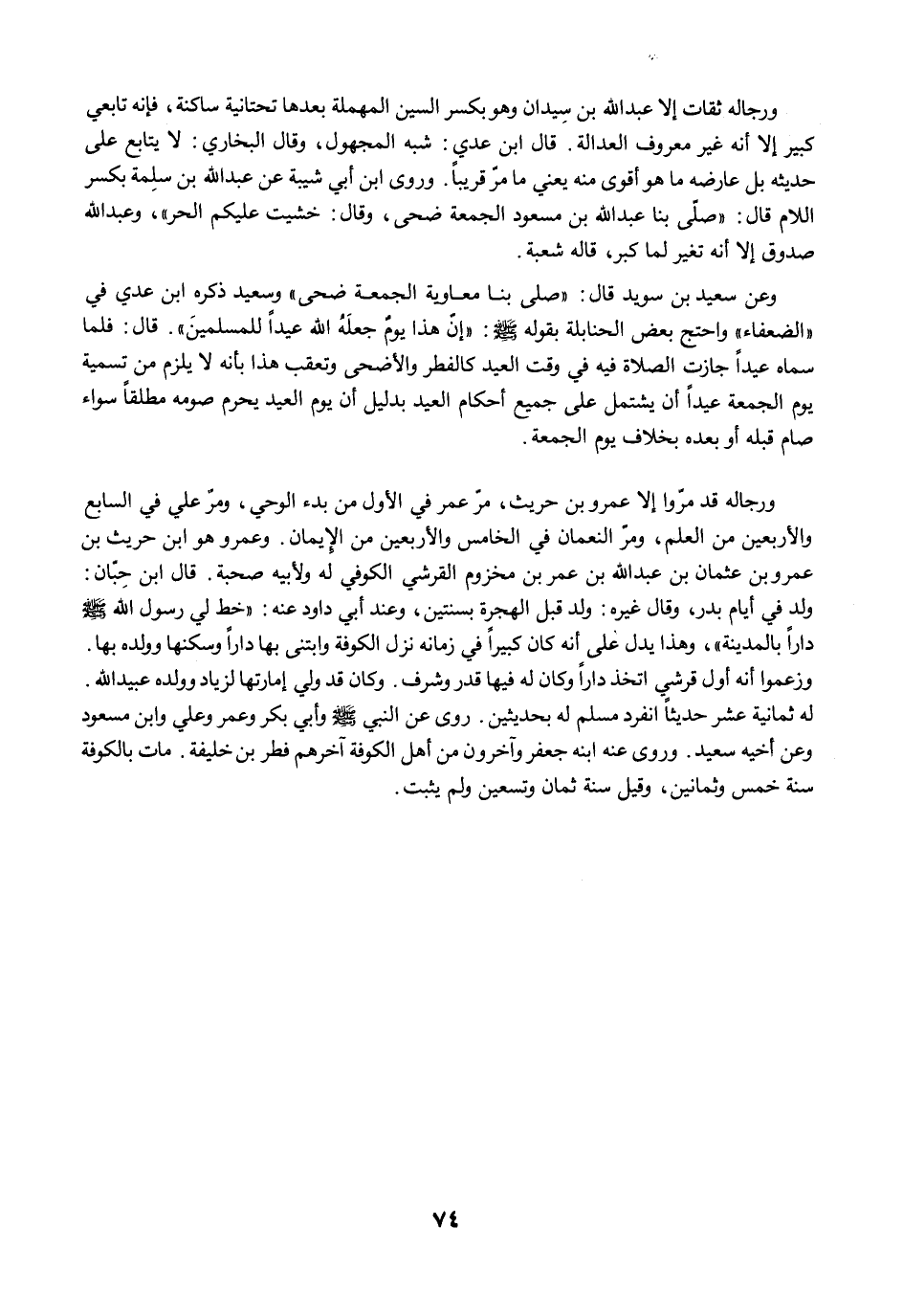 ورجاله ثقات إلا عبدالله بن سِيدان وهو بكسر السين المهملة بعدها تحتانية ساكنة، فإنه تابعي كبير إلا أنه غير معروف العدالة. قال ابن عدي: شبه المجهول، وقال البخاري: لا يتابع على حديثه بل عارضه ما هو أقوى منه يعني ما مرّ قريباً. وروى ابن أبي شيبة عن عبدالله بن سلِمة بكسر اللام قال: «صلّى بنا عبدالله بن مسعود الجمعة ضحى، وقال: خشيت عليكم الحر»، وعبدالله صدوق إلا أنه تغير لما كبر، قاله شعبة.

وعن سعيد بن سويد قال: «صلى بنا معاوية الجمعة ضحى» وسعيد ذكره ابن عدي في «الضعفاء» واحتج بعض الحنابلة بقوله ﷺ: «إنّ هذا يومٌ جعلَهُ الله عيداً للمسلمينَ». قال: فلما سماه عيداً جازت الصلاة فيه في وقت العيد كالفطر والأضحى وتعقب هذا بأنه لا يلزم من تسمية يوم الجمعة عيداً أن يشتمل على جميع أحكام العيد بدليل أن يوم العيد يحرم صومه مطلقاً سواء صام قبله أو بعده بخلاف يوم الجمعة.

ورجاله قد مرّوا إلا عمرو بن حريث، مرّ عمر في الأول من بدء الوحي، ومرّ علي في السابع والأربعين من العلم، ومرّ النعمان في الخامس والأربعين من الإيمان. وعمرو هو ابن حريث بن عمرو بن عثمان بن عبدالله بن عمر بن مخزوم القرشي الكوفي له ولأبيه صحبة. قال ابن حِبّان: ولد في أيام بدر، وقال غيره: ولد قبل الهجرة بسنتين، وعند أبي داود عنه: «خط لي رسول الله ﷺ داراً بالمدينة»، وهذا يدل على أنه كان كبيراً في زمانه نزل الكوفة وابتنى بها داراً وسكنها وولده بها. وزعموا أنه أول قرشي اتخذ داراً وكان له فيها قدر وشرف. وكان قد ولي إمارتها لزياد وولده عبيدالله. له ثمانية عشر حديثاً انفرد مسلم له بحديثين. روى عن النبي ﷺ وأبي بكر وعمر وعلي وابن مسعود وعن أخيه سعيد. وروى عنه ابنه جعفر وآخرون من أهل الكوفة آخرهم فطر بن خليفة. مات بالكوفة سنة خمس وثمانين، وقيل سنة ثمان وتسعين ولم يثبت.

٧٤